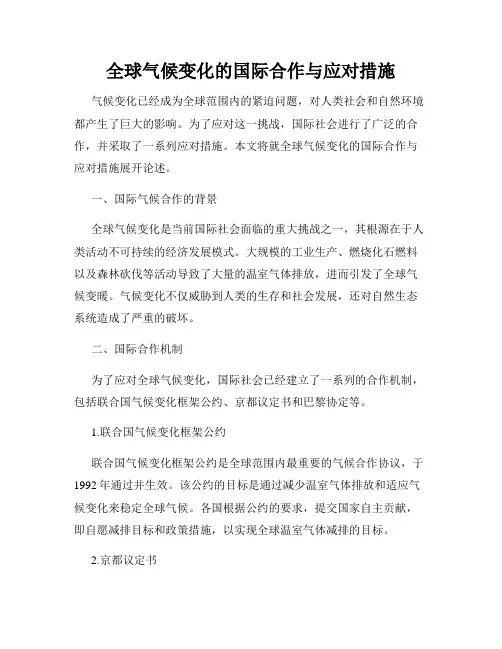 全球气候变化的国际合作与应对措施

气候变化已经成为全球范围内的紧迫问题，对人类社会和自然环境都产生了巨大的影响。为了应对这一挑战，国际社会进行了广泛的合作，并采取了一系列应对措施。本文将就全球气候变化的国际合作与应对措施展开论述。

一、国际气候合作的背景

全球气候变化是当前国际社会面临的重大挑战之一，其根源在于人类活动不可持续的经济发展模式。大规模的工业生产、燃烧化石燃料以及森林砍伐等活动导致了大量的温室气体排放，进而引发了全球气候变暖。气候变化不仅威胁到人类的生存和社会发展，还对自然生态系统造成了严重的破坏。

二、国际合作机制

为了应对全球气候变化，国际社会已经建立了一系列的合作机制，包括联合国气候变化框架公约、京都议定书和巴黎协定等。

1.联合国气候变化框架公约

联合国气候变化框架公约是全球范围内最重要的气候合作协议，于1992年通过并生效。该公约的目标是通过减少温室气体排放和适应气候变化来稳定全球气候。各国根据公约的要求，提交国家自主贡献，即自愿减排目标和政策措施，以实现全球温室气体减排的目标。

2.京都议定书